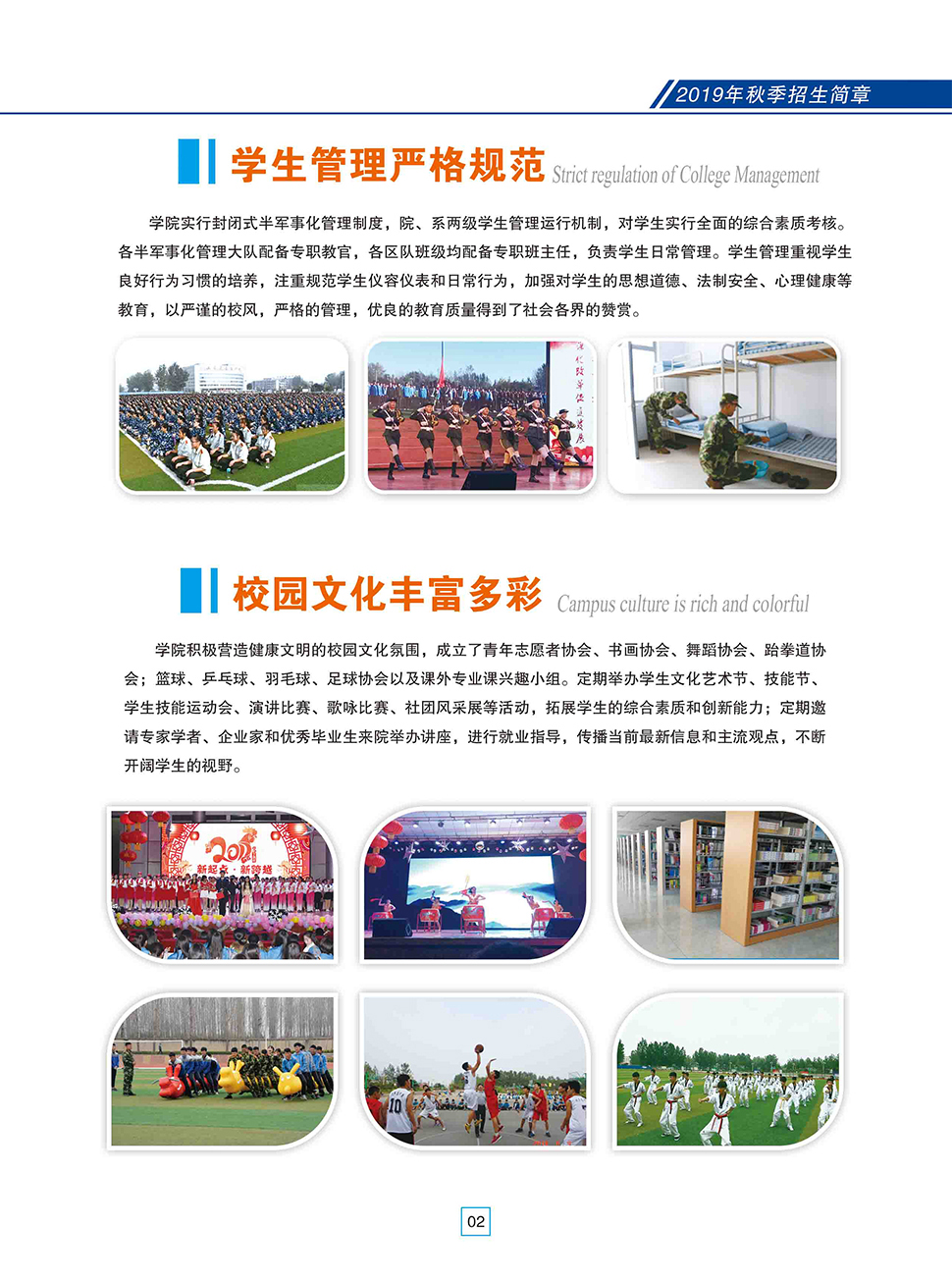 2019年秋季招生简章

学生管理严格规范 Strict regulation of College Management

学院实行封闭式半军事化管理制度，院、系两级学生管理运行机制，对学生实行全面的综合素质考核。各半军事化管理大队配备专职教官，各区队班级均配备专职班主任，负责学生日常管理。学生管理重视学生良好行为习惯的培养，注重规范学生仪容仪表和日常行为，加强对学生的思想道德、法制安全、心理健康等教育，以严谨的校风，严格的管理，优良的教育质量得到了社会各界的赞赏。

校园文化丰富多彩 Campus culture is rich and colorful

学院积极营造健康文明的校园文化氛围，成立了青年志愿者协会、书画协会、舞蹈协会、跆拳道协会；篮球、乒乓球、羽毛球、足球协会以及课外专业课兴趣小组。定期举办学生文化艺术节、技能节、学生技能运动会、演讲比赛、歌咏比赛、社团风采展等活动，拓展学生的综合素质和创新能力；定期邀请专家学者、企业家和优秀毕业生来院举办讲座，进行就业指导，传播当前最新信息和主流观点，不断开阔学生的视野。

02